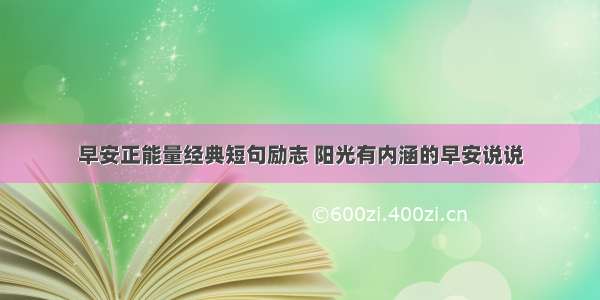 早安正能量经典短句励志 阳光有内涵的早安说说

©600zi.400zi.cn